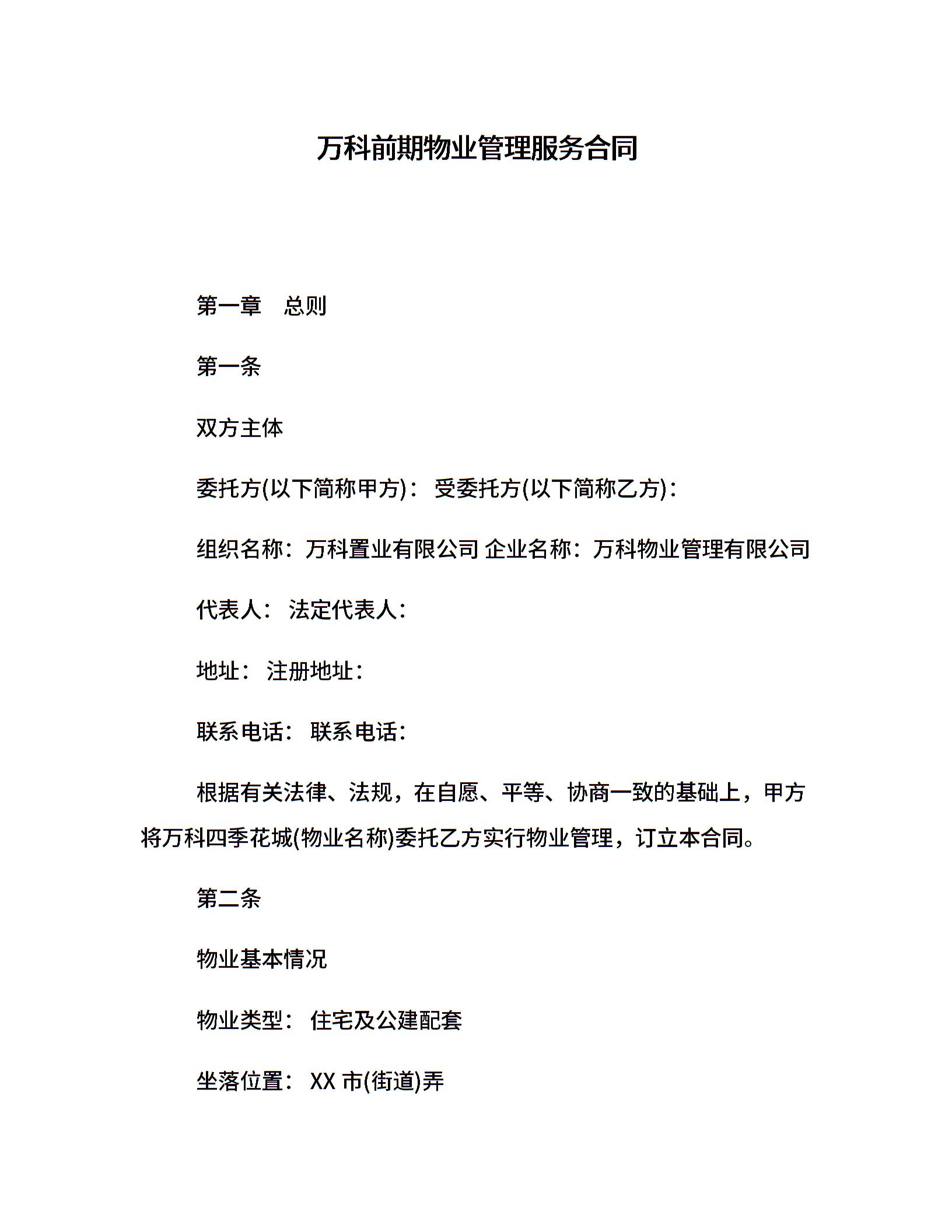 万科前期物业管理服务合同

第一章　总则

第一条

双方主体

委托方(以下简称甲方)： 受委托方(以下简称乙方)：

组织名称：万科置业有限公司 企业名称：万科物业管理有限公司

代表人： 法定代表人：

地址： 注册地址：

联系电话： 联系电话：

根据有关法律、法规，在自愿、平等、协商一致的基础上，甲方将万科四季花城(物业名称)委托乙方实行物业管理，订立本合同。

第二条

物业基本情况

物业类型： 住宅及公建配套

坐落位置： XX 市(街道)弄